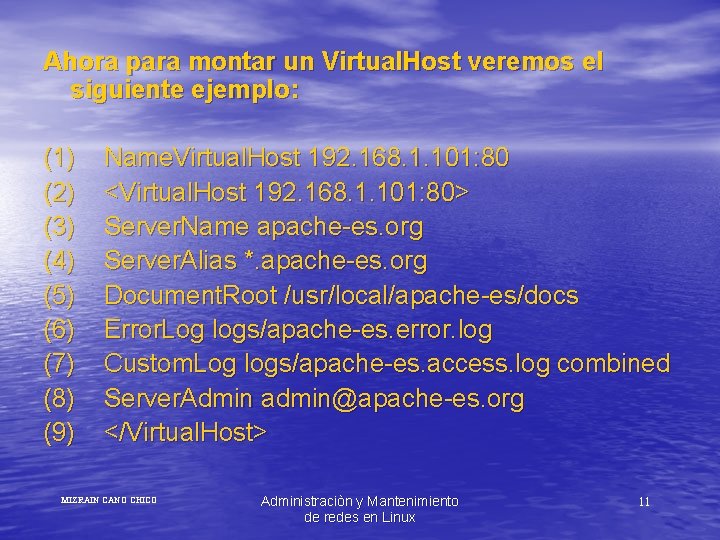 Ahora para montar un VirtualHost veremos el siguiente ejemplo:

(1) NameVirtualHost 192.168.1.101:80
(2) <VirtualHost 192.168.1.101:80>
(3) ServerName apache-es.org
(4) ServerAlias *.apache-es.org
(5) DocumentRoot /usr/local/apache-es/docs
(6) ErrorLog logs/apache-es.error.log
(7) CustomLog logs/apache-es.access.log combined
(8) ServerAdmin admin@apache-es.org
(9) </VirtualHost>

MIZRAIN CANO CHICO

Administraciòn y Mantenimiento de redes en Linux

11